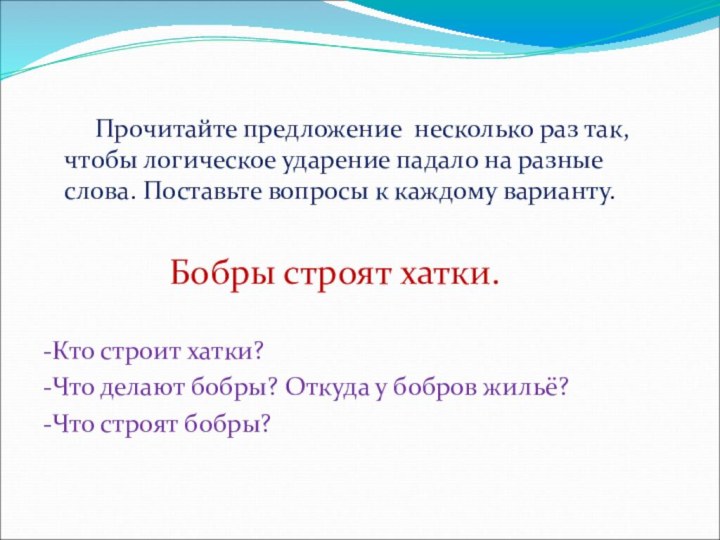 Прочитайте предложение несколько раз так, чтобы логическое ударение падало на разные слова. Поставьте вопросы к каждому варианту.

Бобры строят хатки.

-Кто строит хатки?
-Что делают бобры? Откуда у бобров жильё?
-Что строят бобры?